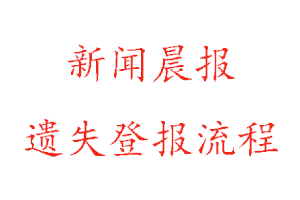 新闻晨报

遗失登报流程